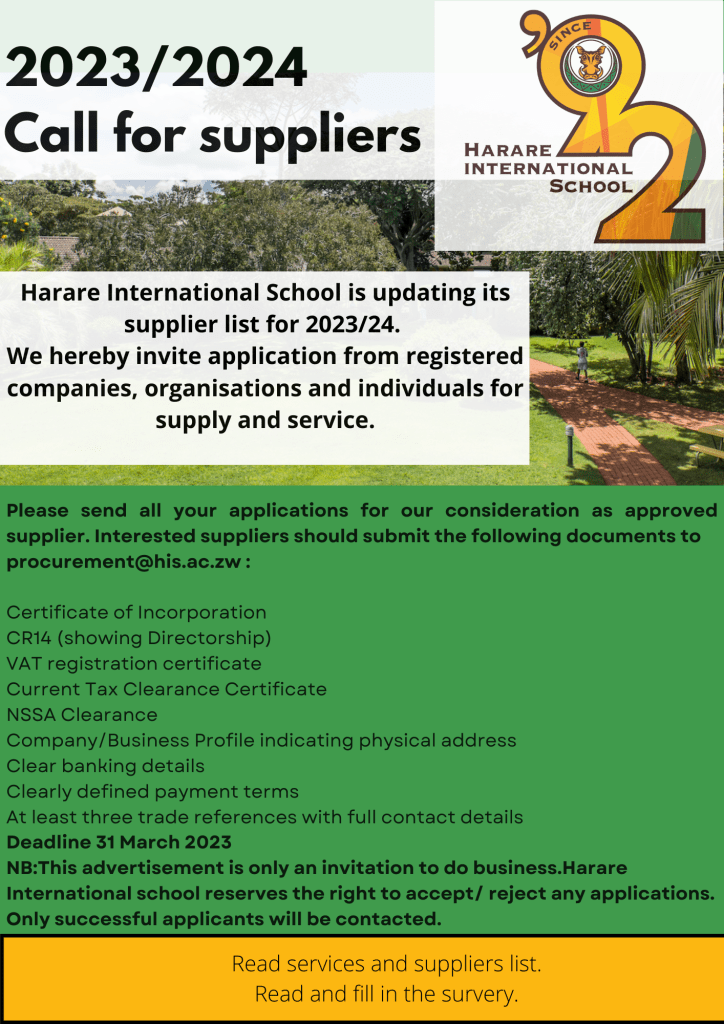 2023/2024
Call for suppliers

SINCE
'92
HARARE INTERNATIONAL SCHOOL

Harare International School is updating its supplier list for 2023/24.
We hereby invite application from registered companies, organisations and individuals for supply and service.

Please send all your applications for our consideration as approved supplier. Interested suppliers should submit the following documents to procurement@his.ac.zw :

Certificate of Incorporation
CR14 (showing Directorship)
VAT registration certificate
Current Tax Clearance Certificate
NSSA Clearance
Company/Business Profile indicating physical address
Clear banking details
Clearly defined payment terms
At least three trade references with full contact details
Deadline 31 March 2023
NB:This advertisement is only an invitation to do business.Harare International school reserves the right to accept/ reject any applications. Only successful applicants will be contacted.

Read services and suppliers list.
Read and fill in the survery.